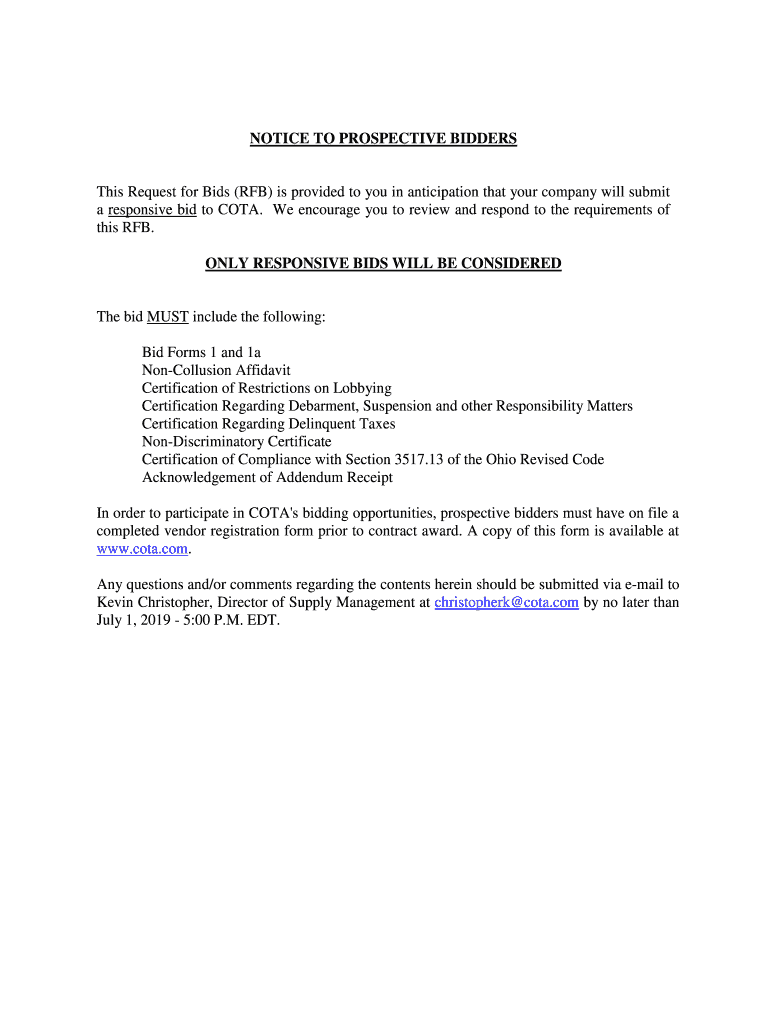 NOTICE TO PROSPECTIVE BIDDERS

This Request for Bids (RFB) is provided to you in anticipation that your company will submit a responsive bid to COTA. We encourage you to review and respond to the requirements of this RFB.

ONLY RESPONSIVE BIDS WILL BE CONSIDERED

The bid MUST include the following:

Bid Forms 1 and 1a
Non-Collusion Affidavit
Certification of Restrictions on Lobbying
Certification Regarding Debarment, Suspension and other Responsibility Matters
Certification Regarding Delinquent Taxes
Non-Discriminatory Certificate
Certification of Compliance with Section 3517.13 of the Ohio Revised Code
Acknowledgement of Addendum Receipt

In order to participate in COTA's bidding opportunities, prospective bidders must have on file a completed vendor registration form prior to contract award. A copy of this form is available at www.cota.com.

Any questions and/or comments regarding the contents herein should be submitted via e-mail to Kevin Christopher, Director of Supply Management at christopherk@cota.com by no later than July 1, 2019 - 5:00 P.M. EDT.